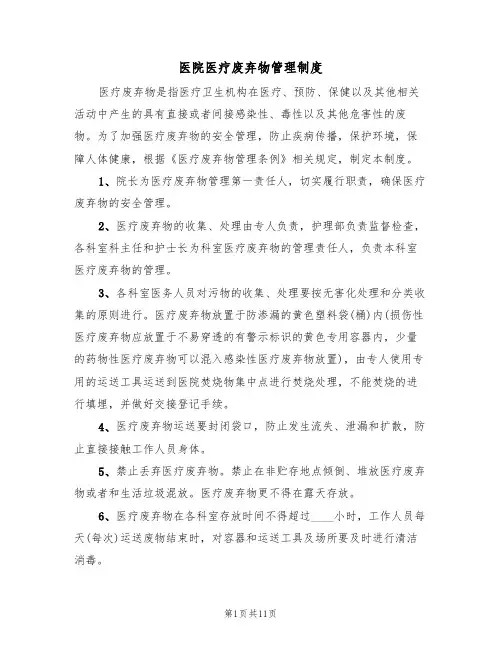 医院医疗废弃物管理制度

医疗废弃物是指医疗卫生机构在医疗、预防、保健以及其他相关活动中产生的具有直接或者间接感染性、毒性以及其他危害性的废物。为了加强医疗废弃物的安全管理，防止疾病传播，保护环境，保障人体健康，根据《医疗废弃物管理条例》相关规定，制定本制度。

1、院长为医疗废弃物管理第一责任人，切实履行职责，确保医疗废弃物的安全管理。

2、医疗废弃物的收集、处理由专人负责，护理部负责监督检查，各科室科主任和护士长为科室医疗废弃物的管理责任人，负责本科室医疗废弃物的管理。

3、各科室医务人员对污物的收集、处理要按无害化处理和分类收集的原则进行。医疗废弃物放置于防渗漏的黄色塑料袋(桶)内(损伤性医疗废弃物应放置于不易穿透的有警示标识的黄色专用容器内，少量的药物性医疗废弃物可以混入感染性医疗废弃物放置)，由专人使用专用的运送工具运送到医院焚烧物集中点进行焚烧处理，不能焚烧的进行填埋，并做好交接登记手续。

4、医疗废弃物运送要封闭袋口，防止发生流失、泄漏和扩散，防止直接接触工作人员身体。

5、禁止丢弃医疗废弃物。禁止在非贮存地点倾倒、堆放医疗废弃物或者和生活垃圾混放。医疗废弃物更不得在露天存放。

6、医疗废弃物在各科室存放时间不得超过____小时，工作人员每天(每次)运送废物结束时，对容器和运送工具及场所要及时进行清洁消毒。

第1页共11页